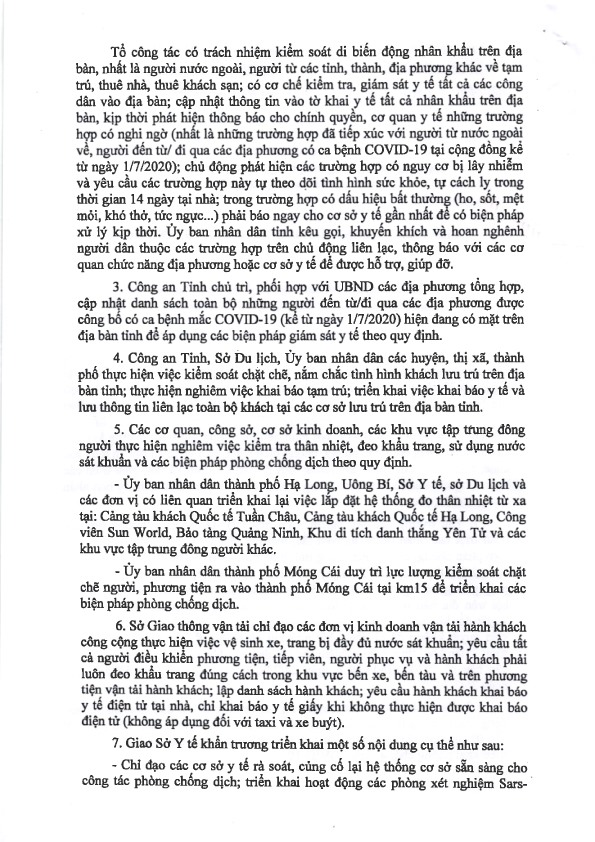 Tổ công tác có trách nhiệm kiểm soát di biến động nhân khẩu trên địa bàn, nhất là người nước ngoài, người từ các tỉnh, thành, địa phương khác về tạm trú, thuê nhà, thuê khách sạn; có cơ chế kiểm tra, giám sát y tế tất cả các công dân vào địa bàn; cập nhật thông tin vào tờ khai y tế tất cả nhân khẩu trên địa bàn, kịp thời phát hiện thông báo cho chính quyền, cơ quan y tế những trường hợp có nghi ngờ (nhất là những trường hợp đã tiếp xúc với người từ nước ngoài về, người đến từ/ đi qua các địa phương có ca bệnh COVID-19 tại cộng đồng kể từ ngày 1/7/2020); chủ động phát hiện các trường hợp có nguy cơ bị lây nhiễm và yêu cầu các trường hợp này tự theo dõi tình hình sức khỏe, tự cách ly trong thời gian 14 ngày tại nhà; trong trường hợp có dấu hiệu bất thường (ho, sốt, mệt mỏi, khó thở, tức ngực...) phải báo ngay cho cơ sở y tế gần nhất để có biện pháp xử lý kịp thời. Ủy ban nhân dân tỉnh kêu gọi, khuyến khích và hoan nghênh người dân thuộc các trường hợp trên chủ động liên lạc, thông báo với các cơ quan chức năng địa phương hoặc cơ sở y tế để được hỗ trợ, giúp đỡ.

3. Công an Tỉnh chủ trì, phối hợp với UBND các địa phương tổng hợp, cập nhật danh sách toàn bộ những người đến từ/đi qua các địa phương được công bố có ca bệnh mắc COVID-19 (kể từ ngày 1/7/2020) hiện đang có mặt trên địa bàn tỉnh để áp dụng các biện pháp giám sát y tế theo quy định.

4. Công an Tỉnh, Sở Du lịch, Ủy ban nhân dân các huyện, thị xã, thành phố thực hiện việc kiểm soát chặt chẽ, nắm chắc tình hình khách lưu trú trên địa bàn tỉnh; thực hiện nghiêm việc khai báo tạm trú; triển khai việc khai báo y tế và lưu thông tin liên lạc toàn bộ khách tại các cơ sở lưu trú trên địa bàn tỉnh.

5. Các cơ quan, công sở, cơ sở kinh doanh, các khu vực tập trung đông người thực hiện nghiêm việc kiểm tra thân nhiệt, đeo khẩu trang, sử dụng nước sát khuẩn và các biện pháp phòng chống dịch theo quy định.

- Ủy ban nhân dân thành phố Hạ Long, Uông Bí, Sở Y tế, sở Du lịch và các đơn vị có liên quan triển khai lại việc lắp đặt hệ thống đo thân nhiệt từ xa tại: Cảng tàu khách Quốc tế Tuần Châu, Cảng tàu khách Quốc tế Hạ Long, Công viên Sun World, Bảo tàng Quảng Ninh, Khu di tích danh thắng Yên Tử và các khu vực tập trung đông người khác.

- Ủy ban nhân dân thành phố Móng Cái duy trì lực lượng kiểm soát chặt chẽ người, phương tiện ra vào thành phố Móng Cái tại km15 để triển khai các biện pháp phòng chống dịch.

6. Sở Giao thông vận tải chỉ đạo các đơn vị kinh doanh vận tải hành khách công cộng thực hiện việc vệ sinh xe, trang bị đầy đủ nước sát khuẩn; yêu cầu tất cả người điều khiển phương tiện, tiếp viên, người phục vụ và hành khách phải luôn đeo khẩu trang đúng cách trong khu vực bến xe, bến tàu và trên phương tiện vận tải hành khách; lập danh sách hành khách; yêu cầu hành khách khai báo y tế điện tử tại nhà, chỉ khai báo y tế giấy khi không thực hiện được khai báo điện tử (không áp dụng đối với taxi và xe buýt).

7. Giao Sở Y tế khẩn trương triển khai một số nội dung cụ thể như sau:

- Chỉ đạo các cơ sở y tế rà soát, củng cố lại hệ thống cơ sở sẵn sàng cho công tác phòng chống dịch; triển khai hoạt động các phòng xét nghiệm Sars-